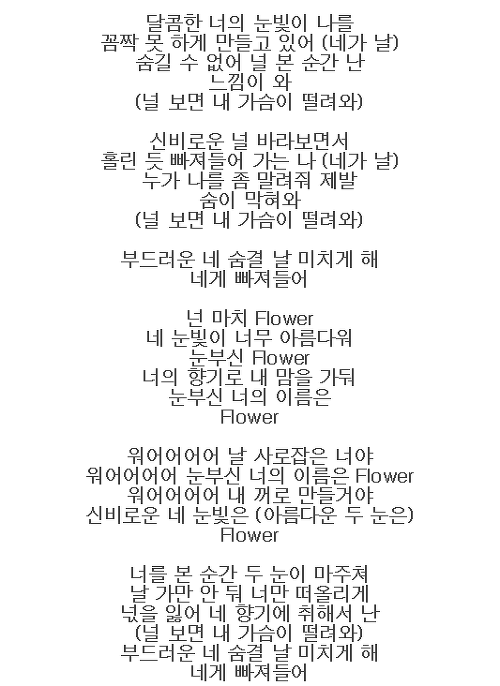 달콤한 너의 눈빛이 나를
꼼짝 못 하게 만들고 있어 (네가 날)
숨길 수 없어 널 본 순간 난
느낌이 와
(널 보면 내 가슴이 떨려와)

신비로운 널 바라보면서
홀린 듯 빠져들어 가는 나 (네가 날)
누가 나를 좀 말려줘 제발
숨이 막혀와
(널 보면 내 가슴이 떨려와)

부드러운 네 숨결 날 미치게 해
네게 빠져들어

넌 마치 Flower
네 눈빛이 너무 아름다워
눈부신 Flower
너의 향기로 내 맘을 가둬
눈부신 너의 이름은
Flower

워어어어어 날 사로잡은 너야
워어어어어 눈부신 너의 이름은 Flower
워어어어어 내 꺼로 만들거야
신비로운 네 눈빛은 (아름다운 두 눈은)
Flower

너를 본 순간 두 눈이 마주쳐
날 가만 안 둬 너만 떠올리게
넋을 잃어 네 향기에 취해서 난
(널 보면 내 가슴이 떨려와)
부드러운 네 숨결 날 미치게 해
네게 빠져들어